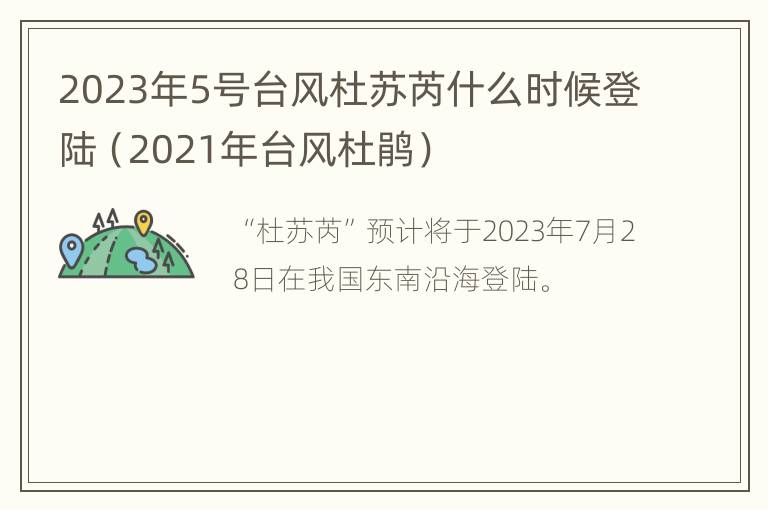 2023年5号台风杜苏芮什么时候登陆（2021年台风杜鹃）

“杜苏芮”预计将于2023年7月28日在我国东南沿海登陆。